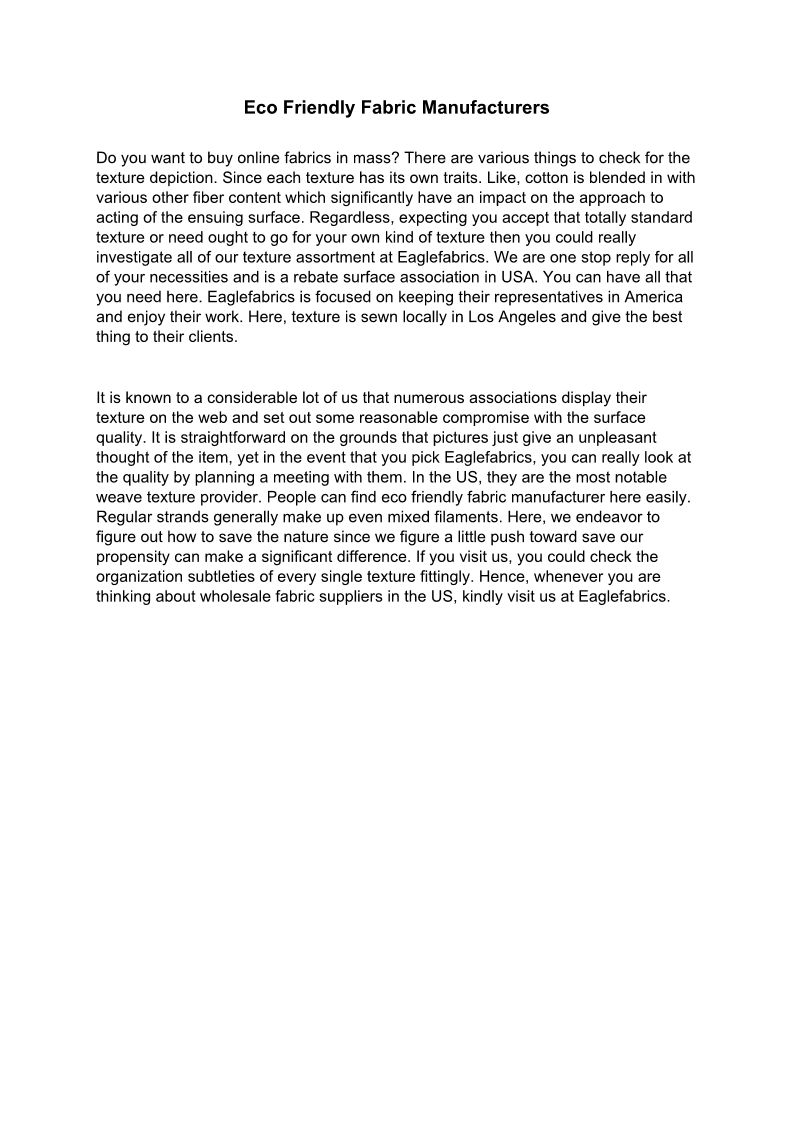 Eco Friendly Fabric Manufacturers

Do you want to buy online fabrics in mass? There are various things to check for the texture depiction. Since each texture has its own traits. Like, cotton is blended in with various other fiber content which significantly have an impact on the approach to acting of the ensuing surface. Regardless, expecting you accept that totally standard texture or need ought to go for your own kind of texture then you could really investigate all of our texture assortment at Eaglefabrics. We are one stop reply for all of your necessities and is a rebate surface association in USA. You can have all that you need here. Eaglefabrics is focused on keeping their representatives in America and enjoy their work. Here, texture is sewn locally in Los Angeles and give the best thing to their clients.

It is known to a considerable lot of us that numerous associations display their texture on the web and set out some reasonable compromise with the surface quality. It is straightforward on the grounds that pictures just give an unpleasant thought of the item, yet in the event that you pick Eaglefabrics, you can really look at the quality by planning a meeting with them. In the US, they are the most notable weave texture provider. People can find eco friendly fabric manufacturer here easily. Regular strands generally make up even mixed filaments. Here, we endeavor to figure out how to save the nature since we figure a little push toward save our propensity can make a significant difference. If you visit us, you could check the organization subtleties of every single texture fittingly. Hence, whenever you are thinking about wholesale fabric suppliers in the US, kindly visit us at Eaglefabrics.